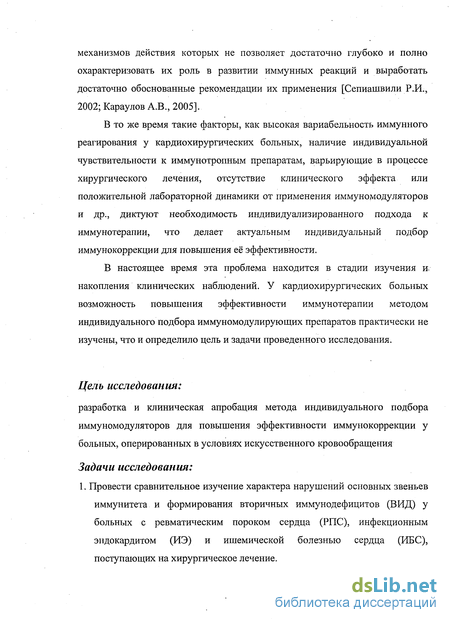 механизмов действия которых не позволяет достаточно глубоко и полно охарактеризовать их роль в развитии иммунных реакций и выработать достаточно обоснованные рекомендации их применения [Сепиашвили Р.И., 2002; Караулов А.В., 2005].

В то же время такие факторы, как высокая вариабельность иммунного реагирования у кардиохирургических больных, наличие индивидуальной чувствительности к иммунотропным препаратам, варьирующие в процессе хирургического лечения, отсутствие клинического эффекта или положительной лабораторной динамики от применения иммуномодуляторов и др., диктуют необходимость индивидуализированного подхода к иммунотерапии, что делает актуальным индивидуальный подбор иммунокоррекции для повышения её эффективности.

В настоящее время эта проблема находится в стадии изучения и накопления клинических наблюдений. У кардиохирургических больных возможность повышения эффективности иммунотерапии методом индивидуального подбора иммуномодулирующих препаратов практически не изучены, что и определило цель и задачи проведенного исследования.

Цель исследования:

разработка и клиническая апробация метода индивидуального подбора иммуномодуляторов для повышения эффективности иммунокоррекции у больных, оперированных в условиях искусственного кровообращения

Задачи исследования:

1. Провести сравнительное изучение характера нарушений основных звеньев иммунитета и формирования вторичных иммунодефицитов (ВИД) у больных с ревматическим пороком сердца (РПС), инфекционным эндокардитом (ИЭ) и ишемической болезнью сердца (ИБС), поступающих на хирургическое лечение.

dsLib.net
библиотека диссертаций